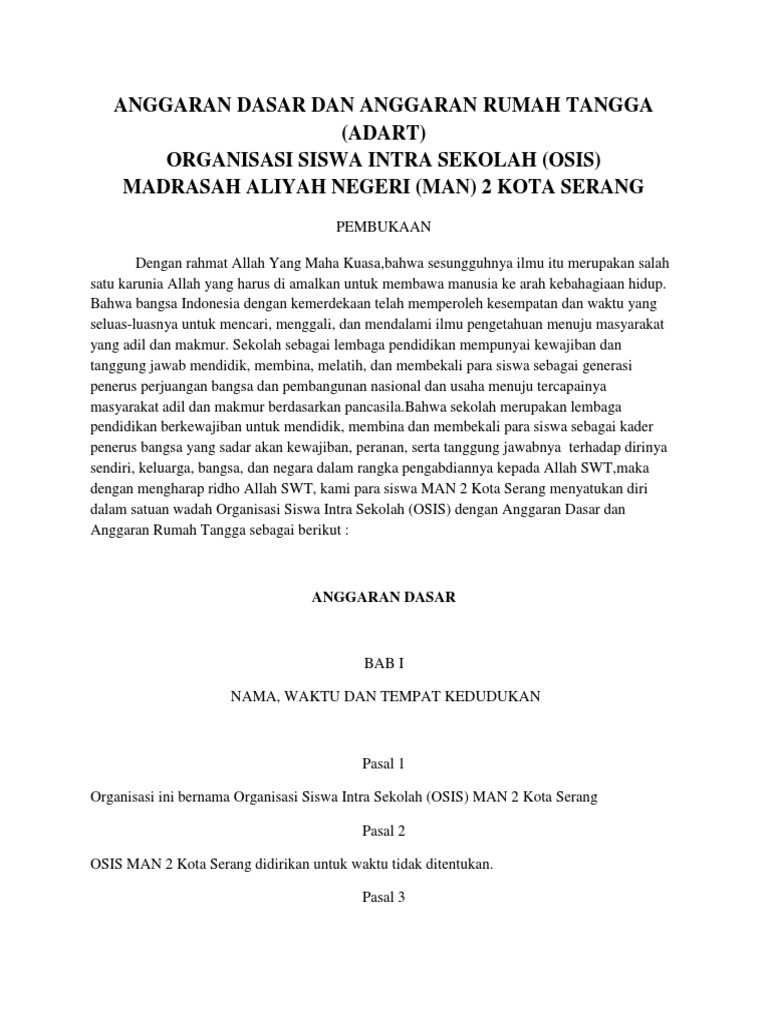 ANGGARAN DASAR DAN ANGGARAN RUMAH TANGGA (ADART)
ORGANISASI SISWA INTRA SEKOLAH (OSIS)
MADRASAH ALIYAH NEGERI (MAN) 2 KOTA SERANG

PEMBUKAAN

Dengan rahmat Allah Yang Maha Kuasa,bahwa sesungguhnya ilmu itu merupakan salah satu karunia Allah yang harus di amalkan untuk membawa manusia ke arah kebahagiaan hidup. Bahwa bangsa Indonesia dengan kemerdekaan telah memperoleh kesempatan dan waktu yang seluas-luasnya untuk mencari, menggali, dan mendalami ilmu pengetahuan menuju masyarakat yang adil dan makmur. Sekolah sebagai lembaga pendidikan mempunyai kewajiban dan tanggung jawab mendidik, membina, melatih, dan membekali para siswa sebagai generasi penerus perjuangan bangsa dan pembangunan nasional dan usaha menuju tercapainya masyarakat adil dan makmur berdasarkan pancasila.Bahwa sekolah merupakan lembaga pendidikan berkewajiban untuk mendidik, membina dan membekali para siswa sebagai kader penerus bangsa yang sadar akan kewajiban, peranan, serta tanggung jawabnya terhadap dirinya sendiri, keluarga, bangsa, dan negara dalam rangka pengabdiannya kepada Allah SWT,maka dengan mengharap ridho Allah SWT, kami para siswa MAN 2 Kota Serang menyatukan diri dalam satuan wadah Organisasi Siswa Intra Sekolah (OSIS) dengan Anggaran Dasar dan Anggaran Rumah Tangga sebagai berikut :

ANGGARAN DASAR

BAB I

NAMA, WAKTU DAN TEMPAT KEDUDUKAN

Pasal 1

Organisasi ini bernama Organisasi Siswa Intra Sekolah (OSIS) MAN 2 Kota Serang

Pasal 2

OSIS MAN 2 Kota Serang didirikan untuk waktu tidak ditentukan.

Pasal 3